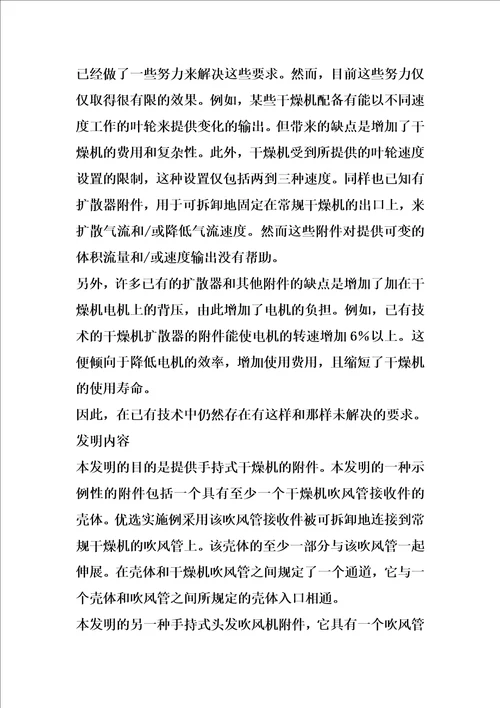 已经做了一些努力来解决这些要求。然而，目前这些努力仅仅取得很有限的效果。例如，某些干燥机配备有能以不同速度工作的叶轮来提供变化的输出。但带来的缺点是增加了干燥机的费用和复杂性。此外，干燥机受到所提供的叶轮速度设置的限制，这种设置仅包括两到三种速度。同样也已知有扩散器附件，用于可拆卸地固定在常规干燥机的出口上，来扩散气流和/或降低气流速度。然而这些附件对提供可变的体积流量和/或速度输出没有帮助。

另外，许多已有的扩散器和其他附件的缺点是增加了加在干燥机电机上的背压，由此增加了电机的负担。例如，已有技术的干燥机扩散器的附件能使电机的转速增加6%以上。这便倾向于降低电机的效率，增加使用费用，且缩短了干燥机的使用寿命。

因此，在已有技术中仍然存在有这样和那样未解决的要求。

发明内容

本发明的目的是提供手持式干燥机的附件。本发明的一种示例性的附件包括一个具有至少一个干燥机吹风管接收件的壳体。优选实施例采用该吹风管接收件被可拆卸地连接到常规干燥机的吹风管上。该壳体的至少一部分与该吹风管一起伸展。在壳体和干燥机吹风管之间规定了一个通道，它与一个壳体和吹风管之间所规定的壳体入口相通。

本发明的另一种手持式头发吹风机附件，它具有一个吹风管